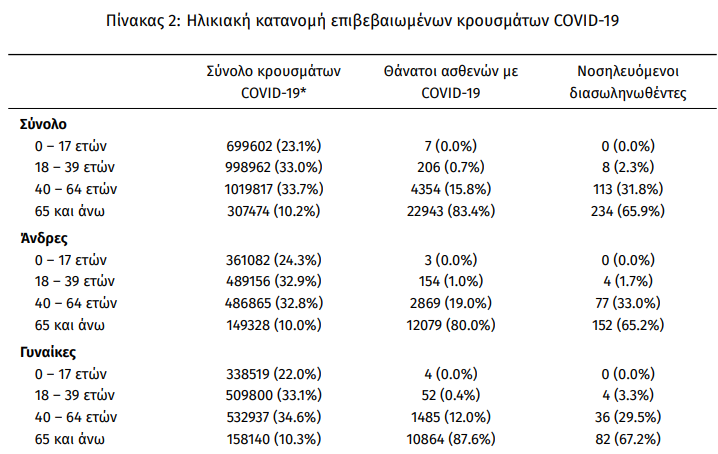 Πίνακας 2: Ηλικιακή κατανομή επιβεβαιωμένων κρουσμάτων COVID-19

| | Σύνολο κρουσμάτων COVID-19* | Θάνατοι ασθενών με COVID-19 | Νοσηλευόμενοι διασωληνωθέντες |
|---|---|---|---|
| **Σύνολο** | | | |
| 0 – 17 ετών | 699602 (23.1%) | 7 (0.0%) | 0 (0.0%) |
| 18 – 39 ετών | 998962 (33.0%) | 206 (0.7%) | 8 (2.3%) |
| 40 – 64 ετών | 1019817 (33.7%) | 4354 (15.8%) | 113 (31.8%) |
| 65 και άνω | 307474 (10.2%) | 22943 (83.4%) | 234 (65.9%) |
| **Άνδρες** | | | |
| 0 – 17 ετών | 361082 (24.3%) | 3 (0.0%) | 0 (0.0%) |
| 18 – 39 ετών | 489156 (32.9%) | 154 (1.0%) | 4 (1.7%) |
| 40 – 64 ετών | 486865 (32.8%) | 2869 (19.0%) | 77 (33.0%) |
| 65 και άνω | 149328 (10.0%) | 12079 (80.0%) | 152 (65.2%) |
| **Γυναίκες** | | | |
| 0 – 17 ετών | 338519 (22.0%) | 4 (0.0%) | 0 (0.0%) |
| 18 – 39 ετών | 509800 (33.1%) | 52 (0.4%) | 4 (3.3%) |
| 40 – 64 ετών | 532937 (34.6%) | 1485 (12.0%) | 36 (29.5%) |
| 65 και άνω | 158140 (10.3%) | 10864 (87.6%) | 82 (67.2%) |